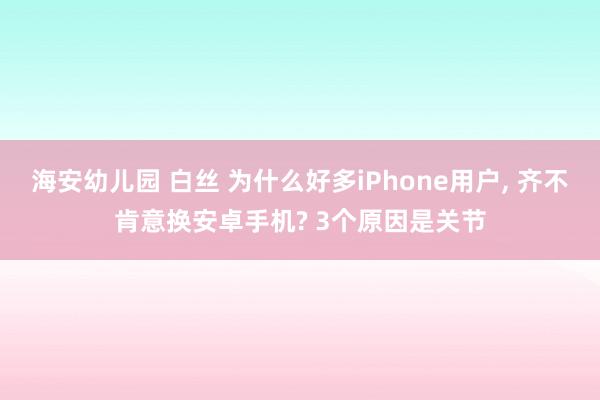 海安幼儿园 白丝 为什么好多iPhone用户, 齐不肯意换安卓手机? 3个原因是关节